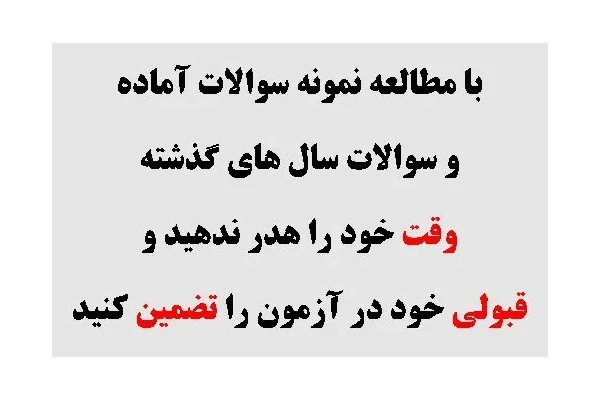 با مطالعه نمونه سوالات آماده

و سوالات سال های گذشته

وقت خود را هدر ندهید و

قبولی خود در آزمون را تضمین کنید